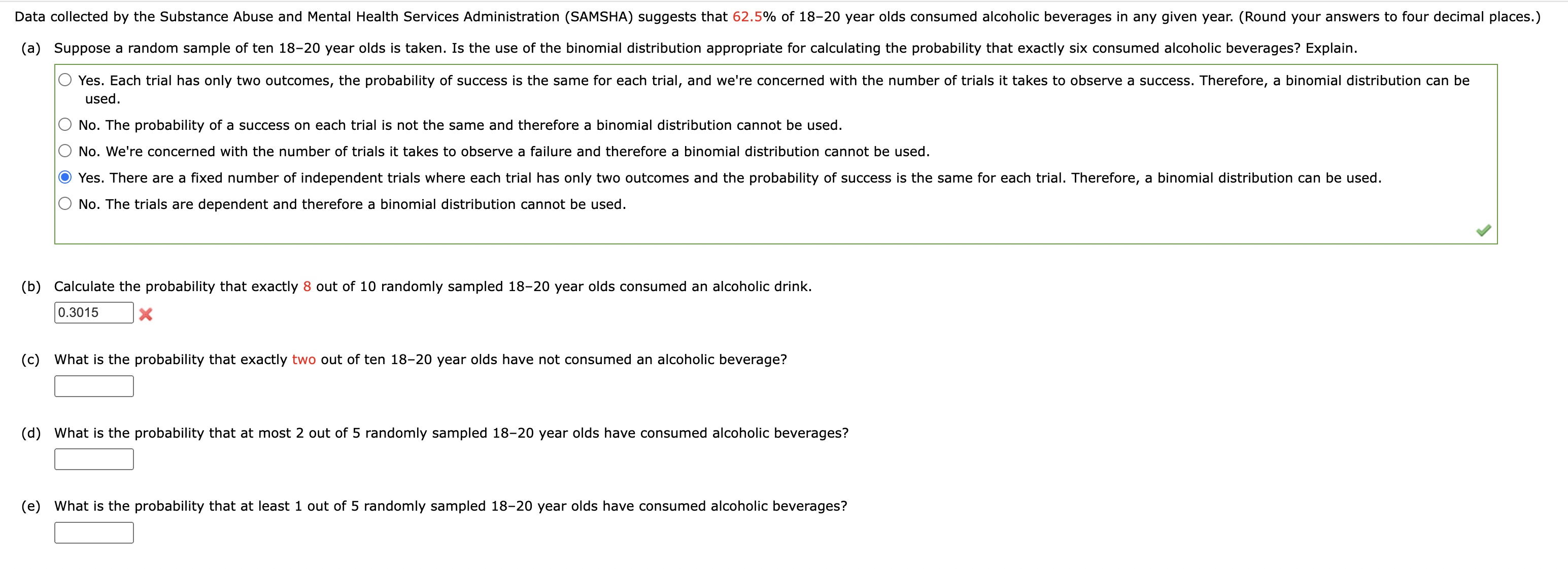 Data collected by the Substance Abuse and Mental Health Services Administration (SAMSHA) suggests that 62.5% of 18–20 year olds consumed alcoholic beverages in any given year. (Round your answers to four decimal places.)

(a) Suppose a random sample of ten 18–20 year olds is taken. Is the use of the binomial distribution appropriate for calculating the probability that exactly six consumed alcoholic beverages? Explain.

Yes. Each trial has only two outcomes, the probability of success is the same for each trial, and we're concerned with the number of trials it takes to observe a success. Therefore, a binomial distribution can be used.

No. The probability of a success on each trial is not the same and therefore a binomial distribution cannot be used.

No. We're concerned with the number of trials it takes to observe a failure and therefore a binomial distribution cannot be used.

Yes. There are a fixed number of independent trials where each trial has only two outcomes and the probability of success is the same for each trial. Therefore, a binomial distribution can be used.

No. The trials are dependent and therefore a binomial distribution cannot be used.

(b) Calculate the probability that exactly 8 out of 10 randomly sampled 18–20 year olds consumed an alcoholic drink.

0.3015

(c) What is the probability that exactly two out of ten 18–20 year olds have not consumed an alcoholic beverage?

(d) What is the probability that at most 2 out of 5 randomly sampled 18–20 year olds have consumed alcoholic beverages?

(e) What is the probability that at least 1 out of 5 randomly sampled 18–20 year olds have consumed alcoholic beverages?